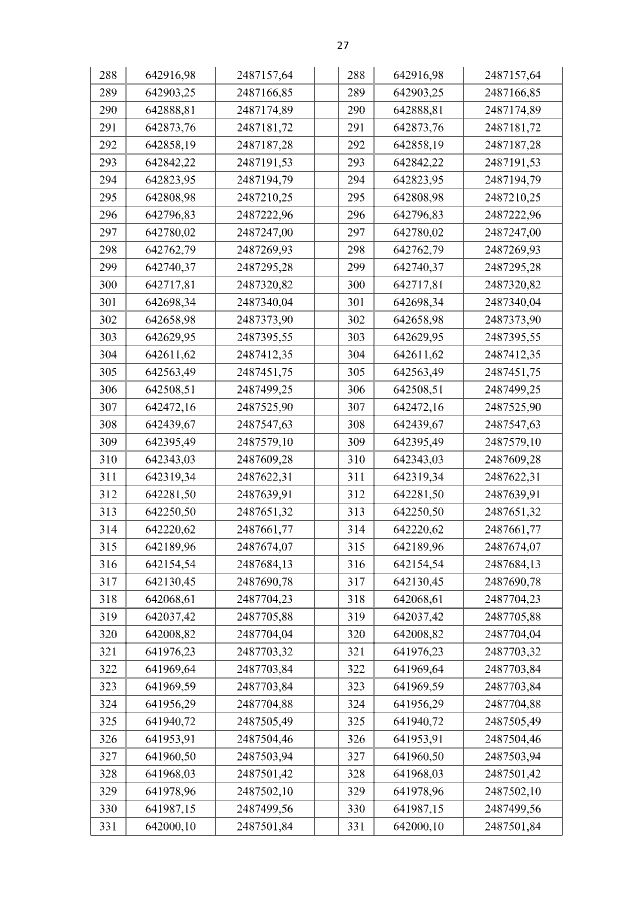 27

| 288 | 642916,98 | 2487157,64 | 288 | 642916,98 | 2487157,64 |
|---|---|---|---|---|---|
| 289 | 642903,25 | 2487166,85 | 289 | 642903,25 | 2487166,85 |
| 290 | 642888,81 | 2487174,89 | 290 | 642888,81 | 2487174,89 |
| 291 | 642873,76 | 2487181,72 | 291 | 642873,76 | 2487181,72 |
| 292 | 642858,19 | 2487187,28 | 292 | 642858,19 | 2487187,28 |
| 293 | 642842,22 | 2487191,53 | 293 | 642842,22 | 2487191,53 |
| 294 | 642823,95 | 2487194,79 | 294 | 642823,95 | 2487194,79 |
| 295 | 642808,98 | 2487210,25 | 295 | 642808,98 | 2487210,25 |
| 296 | 642796,83 | 2487222,96 | 296 | 642796,83 | 2487222,96 |
| 297 | 642780,02 | 2487247,00 | 297 | 642780,02 | 2487247,00 |
| 298 | 642762,79 | 2487269,93 | 298 | 642762,79 | 2487269,93 |
| 299 | 642740,37 | 2487295,28 | 299 | 642740,37 | 2487295,28 |
| 300 | 642717,81 | 2487320,82 | 300 | 642717,81 | 2487320,82 |
| 301 | 642698,34 | 2487340,04 | 301 | 642698,34 | 2487340,04 |
| 302 | 642658,98 | 2487373,90 | 302 | 642658,98 | 2487373,90 |
| 303 | 642629,95 | 2487395,55 | 303 | 642629,95 | 2487395,55 |
| 304 | 642611,62 | 2487412,35 | 304 | 642611,62 | 2487412,35 |
| 305 | 642563,49 | 2487451,75 | 305 | 642563,49 | 2487451,75 |
| 306 | 642508,51 | 2487499,25 | 306 | 642508,51 | 2487499,25 |
| 307 | 642472,16 | 2487525,90 | 307 | 642472,16 | 2487525,90 |
| 308 | 642439,67 | 2487547,63 | 308 | 642439,67 | 2487547,63 |
| 309 | 642395,49 | 2487579,10 | 309 | 642395,49 | 2487579,10 |
| 310 | 642343,03 | 2487609,28 | 310 | 642343,03 | 2487609,28 |
| 311 | 642319,34 | 2487622,31 | 311 | 642319,34 | 2487622,31 |
| 312 | 642281,50 | 2487639,91 | 312 | 642281,50 | 2487639,91 |
| 313 | 642250,50 | 2487651,32 | 313 | 642250,50 | 2487651,32 |
| 314 | 642220,62 | 2487661,77 | 314 | 642220,62 | 2487661,77 |
| 315 | 642189,96 | 2487674,07 | 315 | 642189,96 | 2487674,07 |
| 316 | 642154,54 | 2487684,13 | 316 | 642154,54 | 2487684,13 |
| 317 | 642130,45 | 2487690,78 | 317 | 642130,45 | 2487690,78 |
| 318 | 642068,61 | 2487704,23 | 318 | 642068,61 | 2487704,23 |
| 319 | 642037,42 | 2487705,88 | 319 | 642037,42 | 2487705,88 |
| 320 | 642008,82 | 2487704,04 | 320 | 642008,82 | 2487704,04 |
| 321 | 641976,23 | 2487703,32 | 321 | 641976,23 | 2487703,32 |
| 322 | 641969,64 | 2487703,84 | 322 | 641969,64 | 2487703,84 |
| 323 | 641969,59 | 2487703,84 | 323 | 641969,59 | 2487703,84 |
| 324 | 641956,29 | 2487704,88 | 324 | 641956,29 | 2487704,88 |
| 325 | 641940,72 | 2487505,49 | 325 | 641940,72 | 2487505,49 |
| 326 | 641953,91 | 2487504,46 | 326 | 641953,91 | 2487504,46 |
| 327 | 641960,50 | 2487503,94 | 327 | 641960,50 | 2487503,94 |
| 328 | 641968,03 | 2487501,42 | 328 | 641968,03 | 2487501,42 |
| 329 | 641978,96 | 2487502,10 | 329 | 641978,96 | 2487502,10 |
| 330 | 641987,15 | 2487499,56 | 330 | 641987,15 | 2487499,56 |
| 331 | 642000,10 | 2487501,84 | 331 | 642000,10 | 2487501,84 |